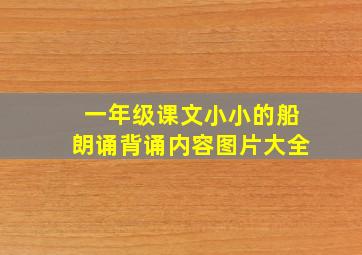 一年级课文小小的船
朗诵背诵内容图片大全